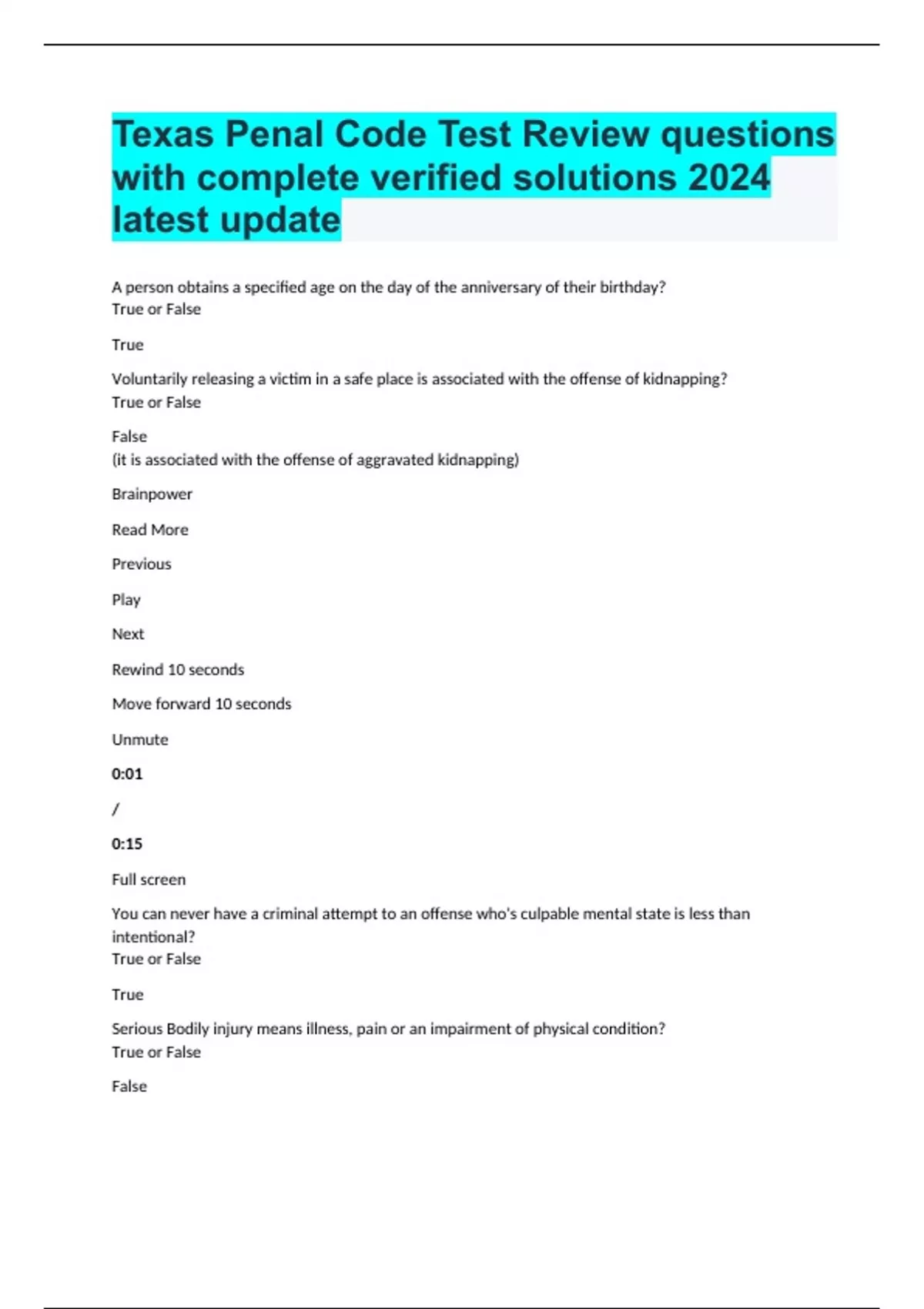 Texas Penal Code Test Review questions with complete verified solutions 2024 latest update

A person obtains a specified age on the day of the anniversary of their birthday?
True or False

True

Voluntarily releasing a victim in a safe place is associated with the offense of kidnapping?
True or False

False
(it is associated with the offense of aggravated kidnapping)

Brainpower

Read More

Previous

Play

Next

Rewind 10 seconds

Move forward 10 seconds

Unmute

0:01

/

0:15

Full screen

You can never have a criminal attempt to an offense who's culpable mental state is less than intentional?
True or False

True

Serious Bodily injury means illness, pain or an impairment of physical condition?
True or False

False